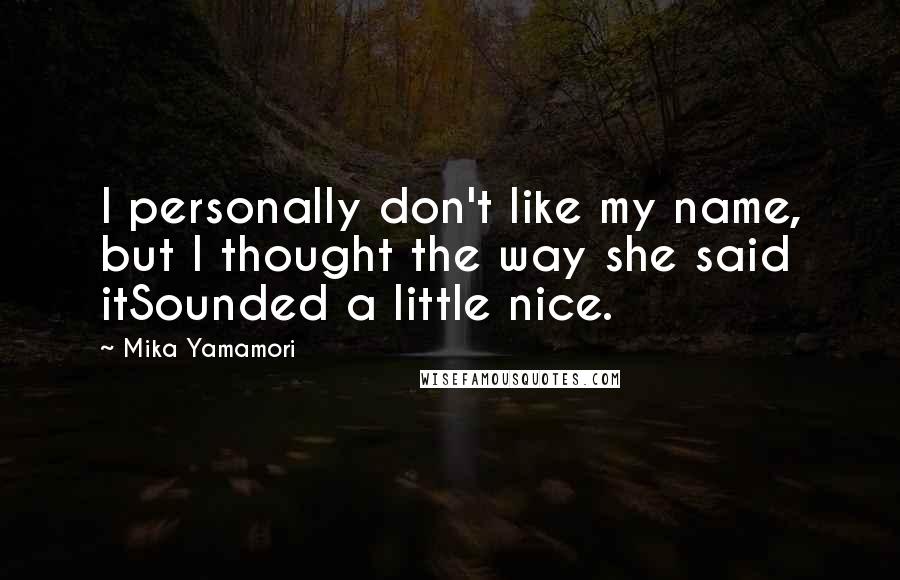 I personally don't like my name, but I thought the way she said itSounded a little nice.

~ Mika Yamamori

WISEFAMOUSQUOTES.COM